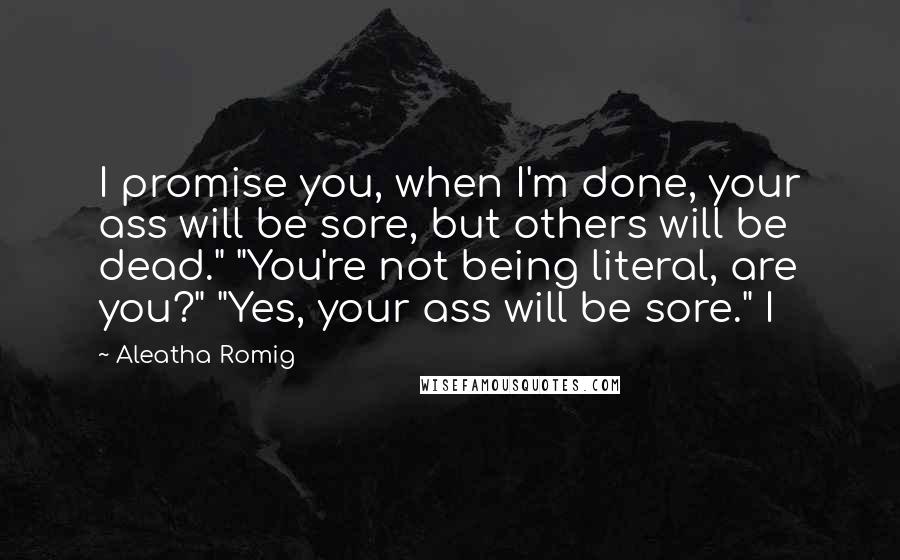 I promise you, when I'm done, your ass will be sore, but others will be dead." "You're not being literal, are you?" "Yes, your ass will be sore." I

~ Aleatha Romig

WISEFAMOUSQUOTES.COM